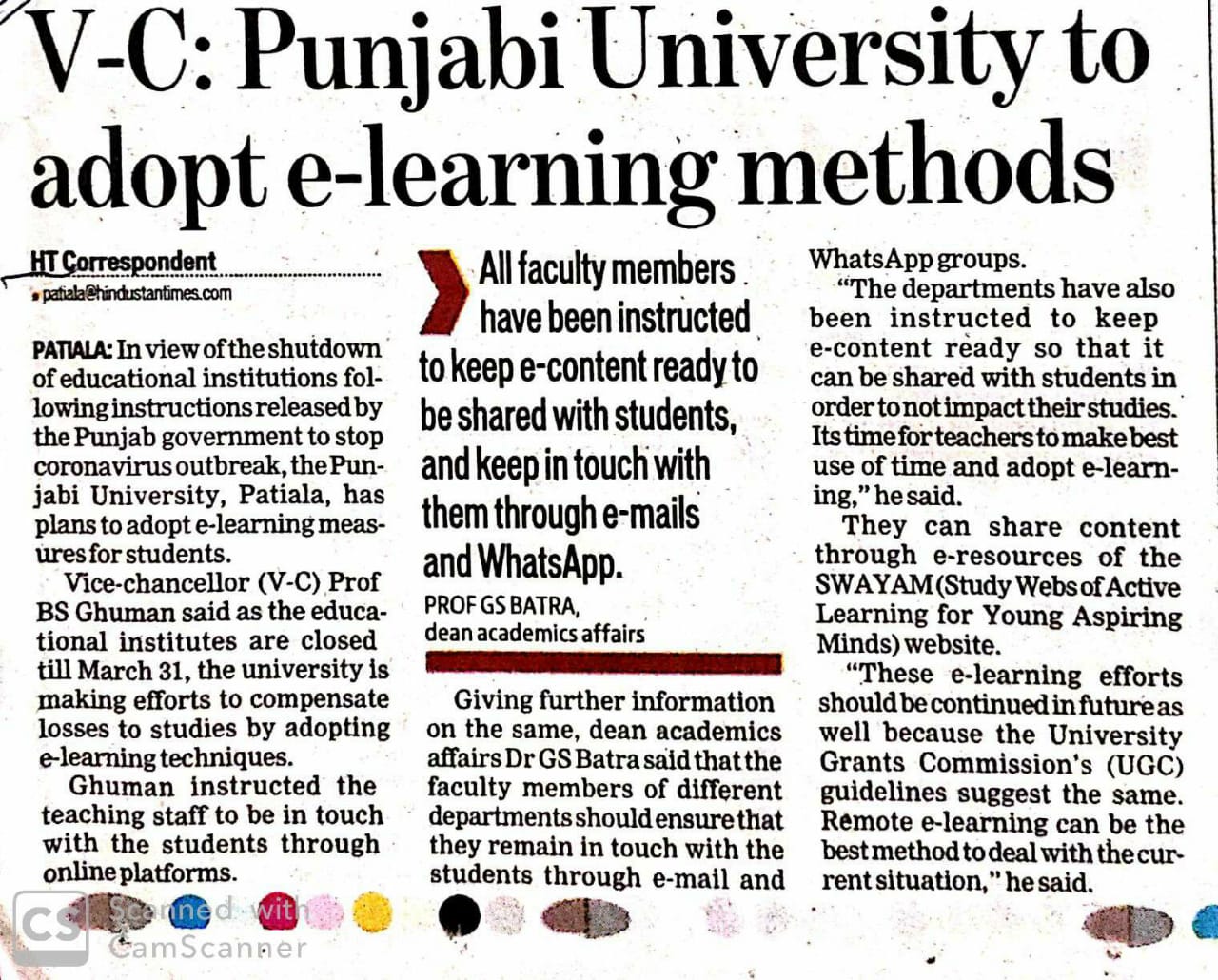 V-C: Punjabi University to adopt e-learning methods

HT Correspondent
patiala@hindustantimes.com

PATIALA: In view of the shutdown of educational institutions following instructions released by the Punjab government to stop coronavirus outbreak, the Punjabi University, Patiala, has plans to adopt e-learning measures for students.

Vice-chancellor (V-C) Prof BS Ghuman said as the educational institutes are closed till March 31, the university is making efforts to compensate losses to studies by adopting e-learning techniques.

Ghuman instructed the teaching staff to be in touch with the students through online platforms.

All faculty members have been instructed to keep e-content ready to be shared with students, and keep in touch with them through e-mails and WhatsApp.

PROF GS BATRA, dean academics affairs

Giving further information on the same, dean academics affairs Dr GS Batra said that the faculty members of different departments should ensure that they remain in touch with the students through e-mail and WhatsApp groups.

"The departments have also been instructed to keep e-content ready so that it can be shared with students in order to not impact their studies. Its time for teachers to make best use of time and adopt e-learning," he said.

They can share content through e-resources of the SWAYAM (Study Webs of Active Learning for Young Aspiring Minds) website.

"These e-learning efforts should be continued in future as well because the University Grants Commission's (UGC) guidelines suggest the same. Remote e-learning can be the best method to deal with the current situation," he said.

CS Scanned with CamScanner